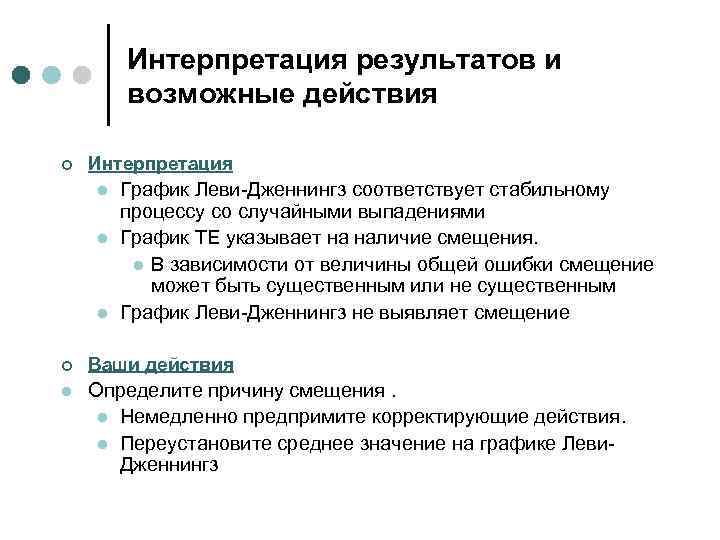 Интерпретация результатов и возможные действия

Интерпретация

График Леви-Дженнингз соответствует стабильному процессу со случайными выпадениями

График TE указывает на наличие смещения.

В зависимости от величины общей ошибки смещение может быть существенным или не существенным

График Леви-Дженнингз не выявляет смещение

Ваши действия

Определите причину смещения .

Немедленно предпримите корректирующие действия.

Переустановите среднее значение на графике Леви-Дженнингз